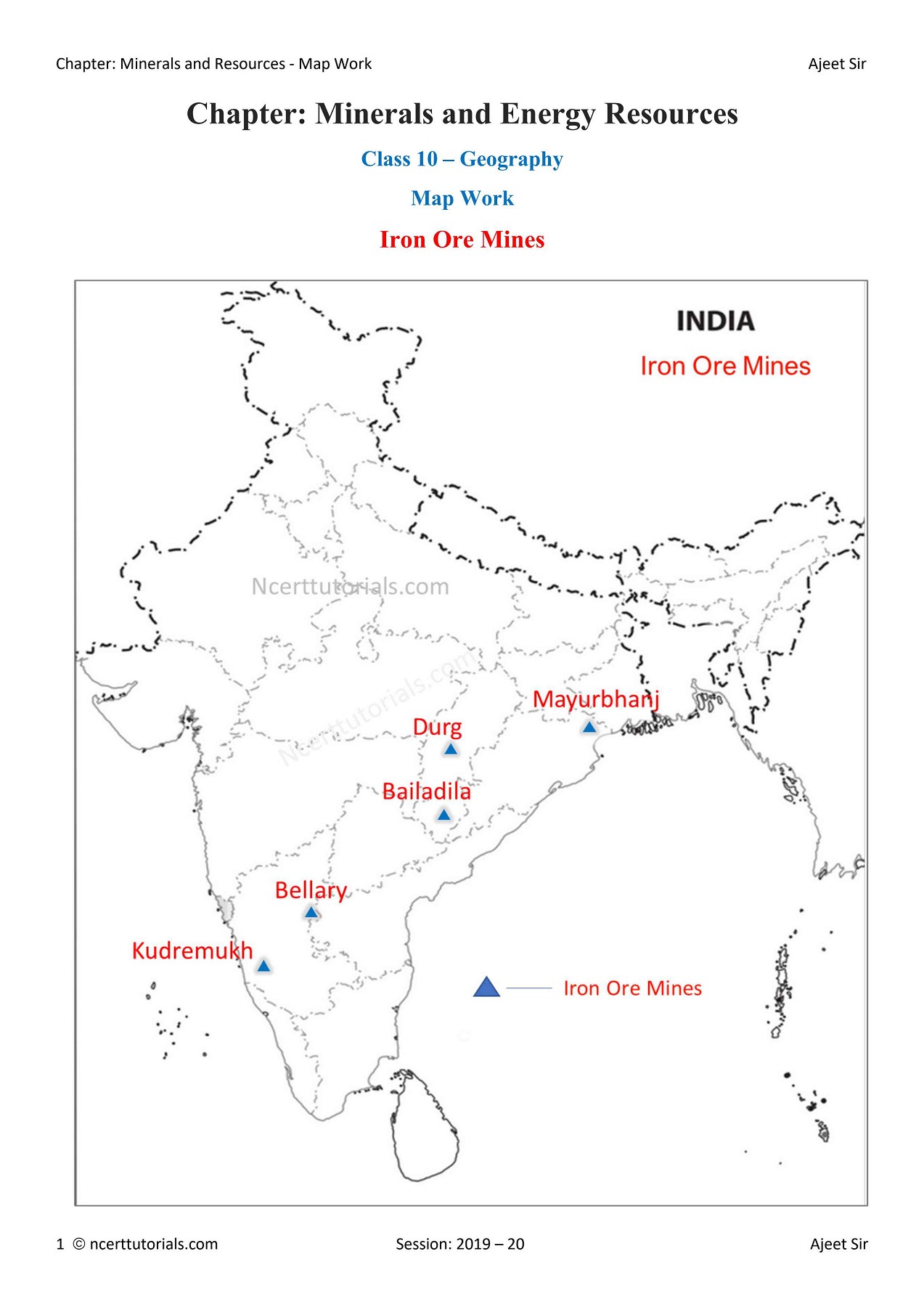 Chapter: Minerals and Resources - Map Work Ajeet Sir

Chapter: Minerals and Energy Resources

Class 10 – Geography

Map Work

Iron Ore Mines

INDIA

Iron Ore Mines

Ncerttutorials.com

Ncerttutorials.com

Mayurbhanj

Durg

Bailadila

Bellary

Kudremukh

Iron Ore Mines

1 © ncerttutorials.com Session: 2019 – 20 Ajeet Sir